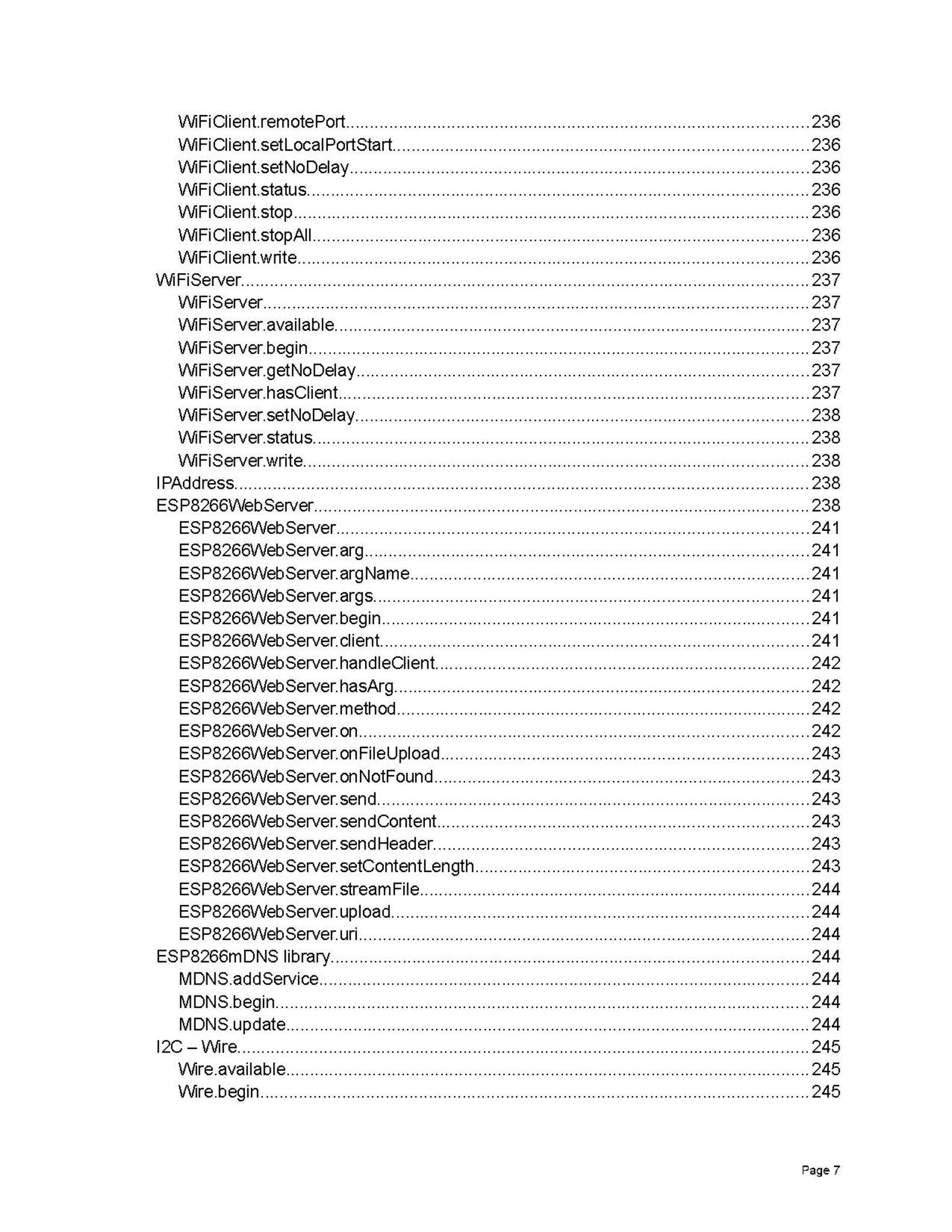 WiFiClient.remotePort....236
WiFiClient.setLocalPortStart....236
WiFiClient.setNoDelay....236
WiFiClient.status....236
WiFiClient.stop....236
WiFiClient.stopAll....236
WiFiClient.write....236
WiFiServer....237
WiFiServer....237
WiFiServer.available....237
WiFiServer.begin....237
WiFiServer.getNoDelay....237
WiFiServer.hasClient....237
WiFiServer.setNoDelay....238
WiFiServer.status....238
WiFiServer.write....238
IPAddress....238
ESP8266WebServer....238
ESP8266WebServer....241
ESP8266WebServer.arg....241
ESP8266WebServer.argName....241
ESP8266WebServer.args....241
ESP8266WebServer.begin....241
ESP8266WebServer.client....241
ESP8266WebServer.handleClient....242
ESP8266WebServer.hasArg....242
ESP8266WebServer.method....242
ESP8266WebServer.on....242
ESP8266WebServer.onFileUpload....243
ESP8266WebServer.onNotFound....243
ESP8266WebServer.send....243
ESP8266WebServer.sendContent....243
ESP8266WebServer.sendHeader....243
ESP8266WebServer.setContentLength....243
ESP8266WebServer.streamFile....244
ESP8266WebServer.upload....244
ESP8266WebServer.uri....244
ESP8266mDNS library....244
MDNS.addService....244
MDNS.begin....244
MDNS.update....244
I2C – Wire....245
Wire.available....245
Wire.begin....245

Page 7